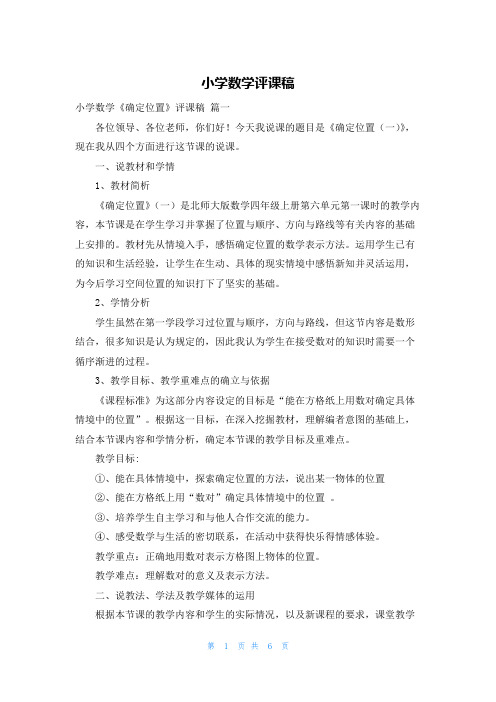 小学数学评课稿

小学数学《确定位置》评课稿 篇一

各位领导、各位老师，你们好！今天我说课的题目是《确定位置（一）》，现在我从四个方面进行这节课的说课。

一、说教材和学情

1、教材简析

《确定位置》（一）是北师大版数学四年级上册第六单元第一课时的教学内容，本节课是在学生学习并掌握了位置与顺序、方向与路线等有关内容的基础上安排的。教材先从情境入手，感悟确定位置的数学表示方法。运用学生已有的知识和生活经验，让学生在生动、具体的现实情境中感悟新知并灵活运用，为今后学习空间位置的知识打下了坚实的基础。

2、学情分析

学生虽然在第一学段学习过位置与顺序，方向与路线，但这节内容是数形结合，很多知识是认为规定的，因此我认为学生在接受数对的知识时需要一个循序渐进的过程。

3、教学目标、教学重难点的确立与依据

《课程标准》为这部分内容设定的目标是“能在方格纸上用数对确定具体情境中的位置”。根据这一目标，在深入挖掘教材，理解编者意图的基础上，结合本节课内容和学情分析，确定本节课的教学目标及重难点。

教学目标：

①、能在具体情境中，探索确定位置的方法，说出某一物体的位置

②、能在方格纸上用“数对”确定具体情境中的位置 。

③、培养学生自主学习和与他人合作交流的能力。

④、感受数学与生活的密切联系，在活动中获得快乐得情感体验。

教学重点：正确地用数对表示方格图上物体的位置。

教学难点：理解数对的意义及表示方法。

二、说教法、学法及教学媒体的运用

根据本节课的教学内容和学生的实际情况，以及新课程的要求，课堂教学

第 1 页 共 6 页